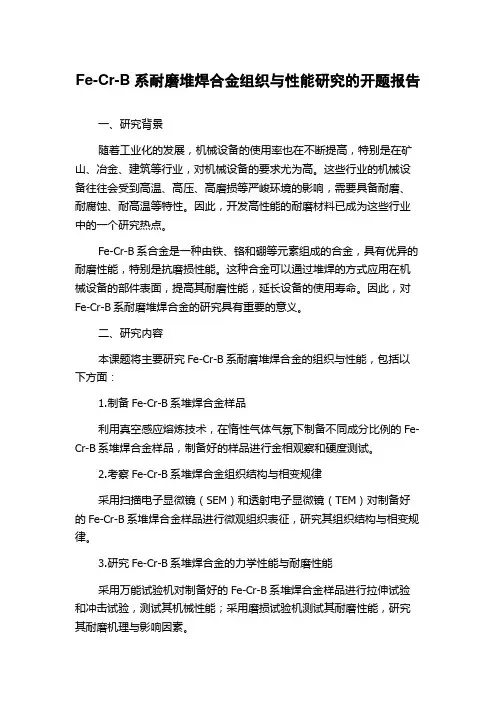 Fe-Cr-B 系耐磨堆焊合金组织与性能研究的开题报告

一、研究背景

随着工业化的发展，机械设备的使用率也在不断提高，特别是在矿山、冶金、建筑等行业，对机械设备的要求尤为高。这些行业的机械设备往往会受到高温、高压、高磨损等严峻环境的影响，需要具备耐磨、耐腐蚀、耐高温等特性。因此，开发高性能的耐磨材料已成为这些行业中的一个研究热点。

Fe-Cr-B 系合金是一种由铁、铬和硼等元素组成的合金，具有优异的耐磨性能，特别是抗磨损性能。这种合金可以通过堆焊的方式应用在机械设备的部件表面，提高其耐磨性能，延长设备的使用寿命。因此，对 Fe-Cr-B 系耐磨堆焊合金的研究具有重要的意义。

二、研究内容

本课题将主要研究 Fe-Cr-B 系耐磨堆焊合金的组织与性能，包括以下方面：

1.制备 Fe-Cr-B 系堆焊合金样品

利用真空感应熔炼技术，在惰性气体气氛下制备不同成分比例的 Fe-Cr-B 系堆焊合金样品，制备好的样品进行金相观察和硬度测试。

2.考察 Fe-Cr-B 系堆焊合金组织结构与相变规律

采用扫描电子显微镜（SEM）和透射电子显微镜（TEM）对制备好的 Fe-Cr-B 系堆焊合金样品进行微观组织表征，研究其组织结构与相变规律。

3.研究 Fe-Cr-B 系堆焊合金的力学性能与耐磨性能

采用万能试验机对制备好的 Fe-Cr-B 系堆焊合金样品进行拉伸试验和冲击试验，测试其机械性能；采用磨损试验机测试其耐磨性能，研究其耐磨机理与影响因素。